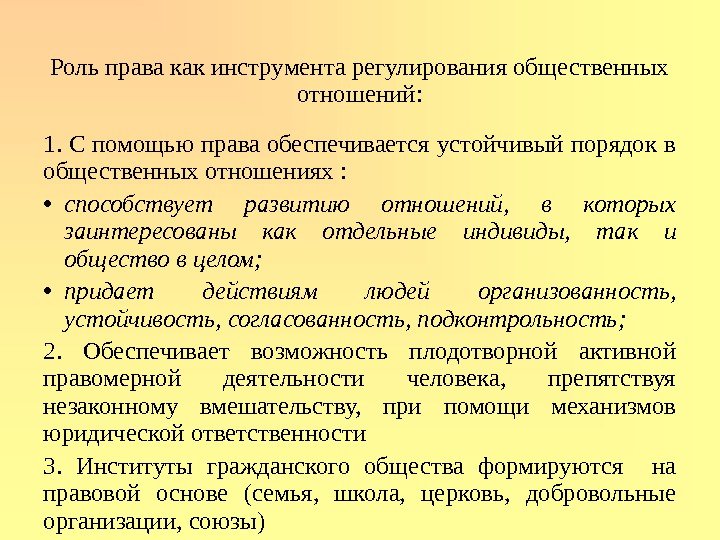 Роль права как инструмента регулирования общественных отношений:

1. С помощью права обеспечивается устойчивый порядок в общественных отношениях :

• способствует развитию отношений, в которых заинтересованы как отдельные индивиды, так и общество в целом;
• придает действиям людей организованность, устойчивость, согласованность, подконтрольность;

2. Обеспечивает возможность плодотворной активной правомерной деятельности человека, препятствуя незаконному вмешательству, при помощи механизмов юридической ответственности

3. Институты гражданского общества формируются на правовой основе (семья, школа, церковь, добровольные организации, союзы)